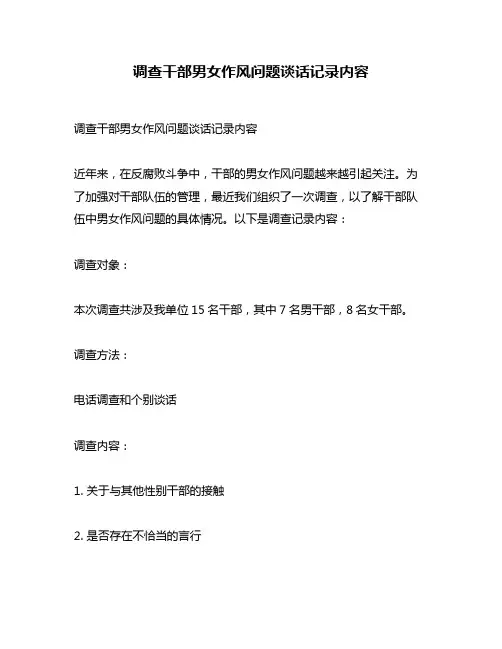 调查干部男女作风问题谈话记录内容

调查干部男女作风问题谈话记录内容

近年来，在反腐败斗争中，干部的男女作风问题越来越引起关注。为了加强对干部队伍的管理，最近我们组织了一次调查，以了解干部队伍中男女作风问题的具体情况。以下是调查记录内容：

调查对象：

本次调查共涉及我单位 15 名干部，其中 7 名男干部，8 名女干部。

调查方法：

电话调查和个别谈话

调查内容：

1. 关于与其他性别干部的接触

2. 是否存在不恰当的言行